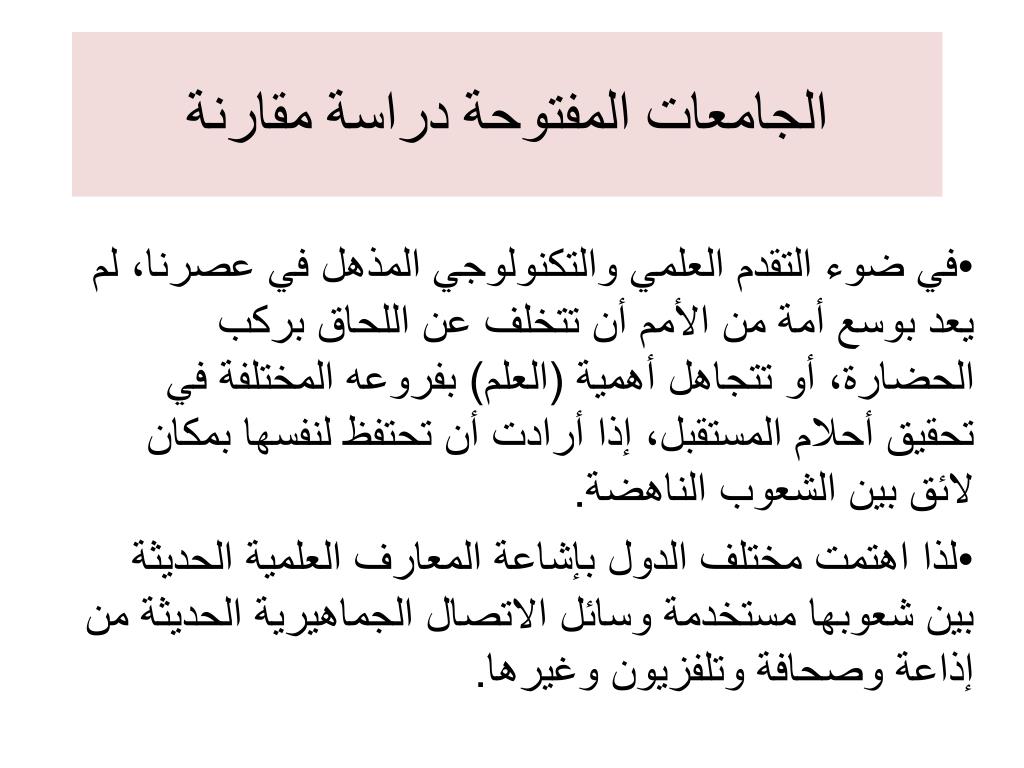 الجامعات المفتوحة دراسة مقارنة

•في ضوء التقدم العلمي والتكنولوجي المذهل في عصرنا، لم يعد بوسع أمة من الأمم أن تتخلف عن اللحاق بركب الحضارة، أو تتجاهل أهمية (العلم) بفروعه المختلفة في تحقيق أحلام المستقبل، إذا أرادت أن تحتفظ لنفسها بمكان لائق بين الشعوب الناهضة.

•لذا اهتمت مختلف الدول بإشاعة المعارف العلمية الحديثة بين شعوبها مستخدمة وسائل الاتصال الجماهيرية الحديثة من إذاعة وصحافة وتلفزيون وغيرها.